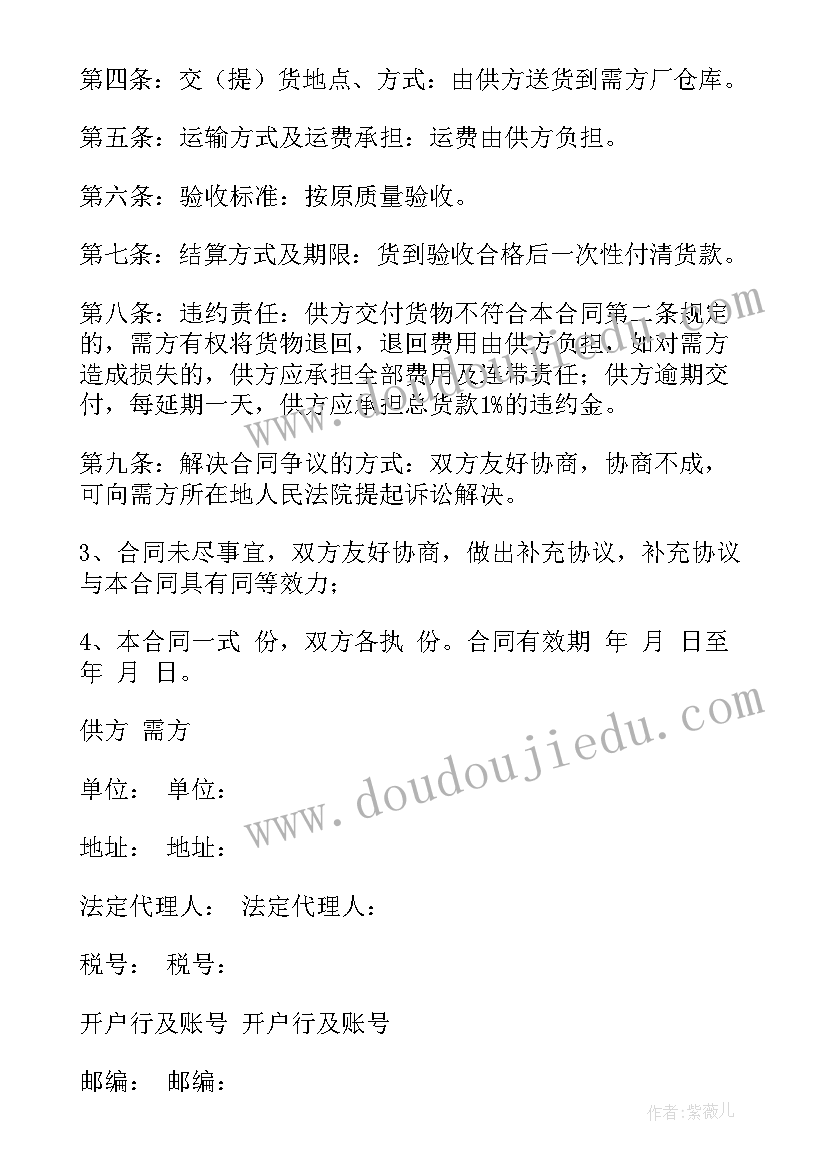 第四条：交（提）货地点、方式：由供方送货到需方厂仓库。

第五条：运输方式及运费承担：运费由供方负担。

第六条：验收标准：按原质量验收。

第七条：结算方式及期限：货到验收合格后一次性付清货款。

第八条：违约责任：供方交付货物不符合本合同第二条规定的，需方有权将货物退回，退回费用由供方负担，如对需方造成损失的，供方应承担全部费用及连带责任；供方逾期交付，每延期一天，供方应承担总货款1%的违约金。

第九条：解决合同争议的方式：双方友好协商，协商不成，可向需方所在地人民法院提起诉讼解决。

3、合同未尽事宜，双方友好协商，做出补充协议，补充协议与本合同具有同等效力；

4、本合同一式 份，双方各执 份。合同有效期 年 月 日至 年 月 日。

供方 需方

单位： 单位：

地址： 地址：

法定代理人： 法定代理人：

税号： 税号：

开户行及账号 开户行及账号

邮编： 邮编：

www.doudoujiedu.com

作者：紫薇儿